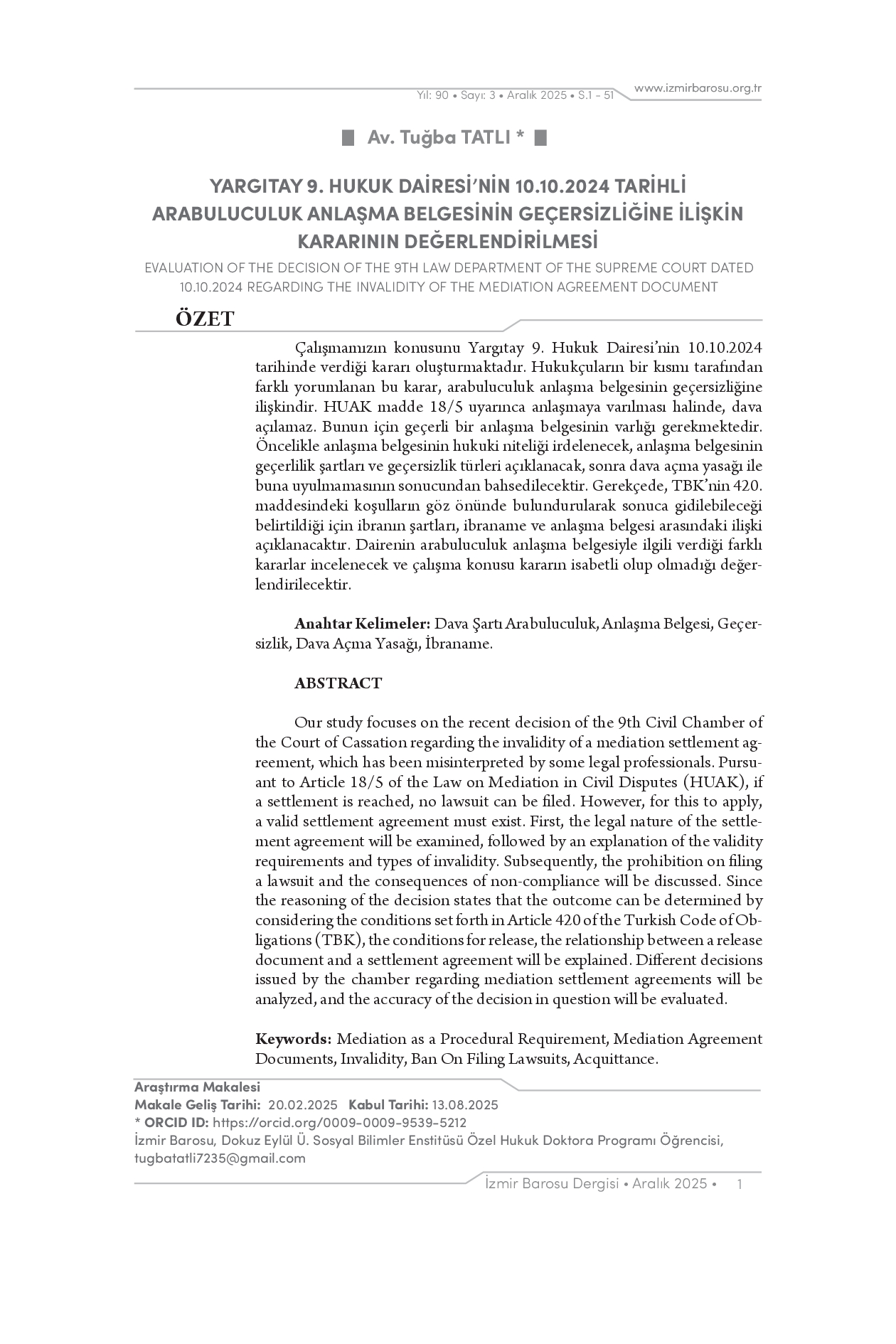 Yıl: 90 • Sayı: 3 • Aralık 2025 • S.1 - 51 www.izmirbarosu.org.tr

Av. Tuğba TATLI *

YARGITAY 9. HUKUK DAİRESİ'NİN 10.10.2024 TARİHLİ ARABULUCULUK ANLAŞMA BELGESİNİN GEÇERSİZLİĞİNE İLİŞKİN KARARININ DEĞERLENDİRİLMESİ

EVALUATION OF THE DECISION OF THE 9TH LAW DEPARTMENT OF THE SUPREME COURT DATED 10.10.2024 REGARDING THE INVALIDITY OF THE MEDIATION AGREEMENT DOCUMENT

ÖZET

Çalışmamızın konusunu Yargıtay 9. Hukuk Dairesi'nin 10.10.2024 tarihinde verdiği kararı oluşturmaktadır. Hukukçuların bir kısmı tarafından farklı yorumlanan bu karar, arabuluculuk anlaşma belgesinin geçersizliğine ilişkindir. HUAK madde 18/5 uyarınca anlaşmaya varılması halinde, dava açılamaz. Bunun için geçerli bir anlaşma belgesinin varlığı gerekmektedir. Öncelikle anlaşma belgesinin hukuki niteliği irdelenecek, anlaşma belgesinin geçerlilik şartları ve geçersizlik türleri açıklanacak, sonra dava açma yasağı ile buna uyulmamasının sonucundan bahsedilecektir. Gerekçede, TBK'nin 420. maddesindeki koşulların göz önünde bulundurularak sonuca gidilebileceği belirtildiği için ibranın şartları, ibraname ve anlaşma belgesi arasındaki ilişki açıklanacaktır. Dairenin arabuluculuk anlaşma belgesiyle ilgili verdiği farklı kararlar incelenecek ve çalışma konusu kararın isabetli olup olmadığı değerlendirilecektir.

Anahtar Kelimeler: Dava Şartı Arabuluculuk, Anlaşma Belgesi, Geçersizlik, Dava Açma Yasağı, İbraname.

ABSTRACT

Our study focuses on the recent decision of the 9th Civil Chamber of the Court of Cassation regarding the invalidity of a mediation settlement agreement, which has been misinterpreted by some legal professionals. Pursuant to Article 18/5 of the Law on Mediation in Civil Disputes (HUAK), if a settlement is reached, no lawsuit can be filed. However, for this to apply, a valid settlement agreement must exist. First, the legal nature of the settlement agreement will be examined, followed by an explanation of the validity requirements and types of invalidity. Subsequently, the prohibition on filing a lawsuit and the consequences of non-compliance will be discussed. Since the reasoning of the decision states that the outcome can be determined by considering the conditions set forth in Article 420 of the Turkish Code of Obligations (TBK), the conditions for release, the relationship between a release document and a settlement agreement will be explained. Different decisions issued by the chamber regarding mediation settlement agreements will be analyzed, and the accuracy of the decision in question will be evaluated.

Keywords: Mediation as a Procedural Requirement, Mediation Agreement Documents, Invalidity, Ban On Filing Lawsuits, Acquittance.

Araştırma Makalesi
Makale Geliş Tarihi: 20.02.2025 Kabul Tarihi: 13.08.2025
* ORCID ID: https://orcid.org/0009-0009-9539-5212
İzmir Barosu, Dokuz Eylül Ü. Sosyal Bilimler Enstitüsü Özel Hukuk Doktora Programı Öğrencisi, tugbatatli7235@gmail.com

İzmir Barosu Dergisi • Aralık 2025 • 1